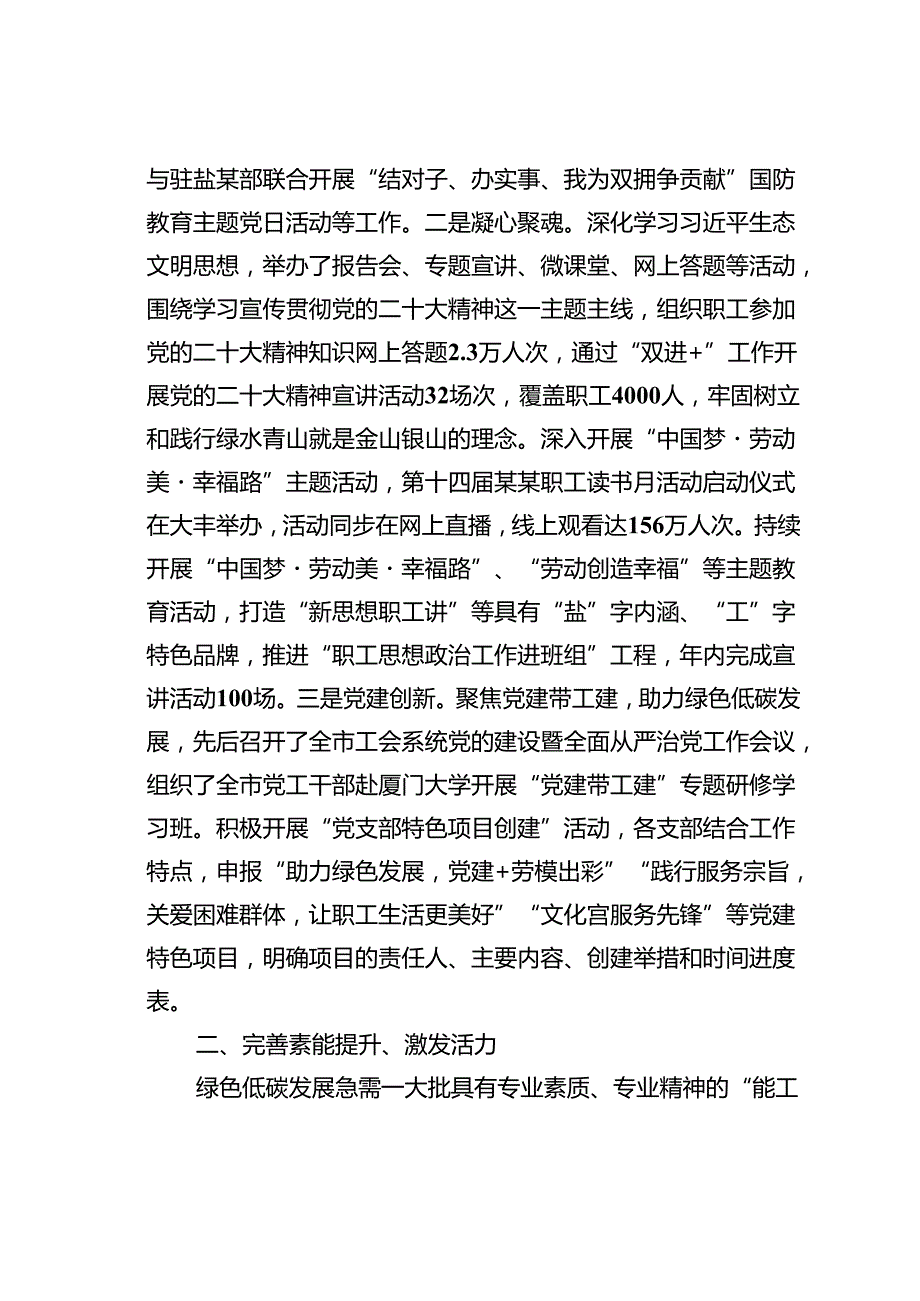 与驻盐某部联合开展“结对子、办实事、我为双拥争贡献”国防教育主题党日活动等工作。二是凝心聚魂。深化学习习近平生态文明思想，举办了报告会、专题宣讲、微课堂、网上答题等活动，围绕学习宣传贯彻党的二十大精神这一主题主线，组织职工参加党的二十大精神知识网上答题2.3万人次，通过“双进+”工作开展党的二十大精神宣讲活动32场次，覆盖职工4000人，牢固树立和践行绿水青山就是金山银山的理念。深入开展“中国梦·劳动美·幸福路”主题活动，第十四届某某职工读书月活动启动仪式在大丰举办，活动同步在网上直播，线上观看达156万人次。持续开展“中国梦·劳动美·幸福路”、“劳动创造幸福”等主题教育活动，打造“新思想职工讲”等具有“盐”字内涵、“工”字特色品牌，推进“职工思想政治工作进班组”工程，年内完成宣讲活动100场。三是党建创新。聚焦党建带工建，助力绿色低碳发展，先后召开了全市工会系统党的建设暨全面从严治党工作会议，组织了全市党工干部赴厦门大学开展“党建带工建”专题研修学习班。积极开展“党支部特色项目创建”活动，各支部结合工作特点，申报“助力绿色发展，党建+劳模出彩”“践行服务宗旨，关爱困难群体，让职工生活更美好”“文化宫服务先锋”等党建特色项目，明确项目的责任人、主要内容、创建举措和时间进度表。

二、完善素能提升、激发活力

绿色低碳发展急需一大批具有专业素质、专业精神的“能工